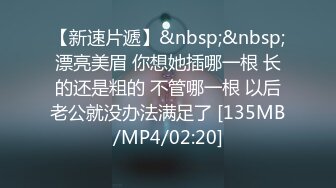 【新速片遞】&nbsp;&nbsp;漂亮美眉 你想她插哪一根 长的还是粗的 不管哪一根 以后老公就没办法满足了 [135MB/MP4/02:20]